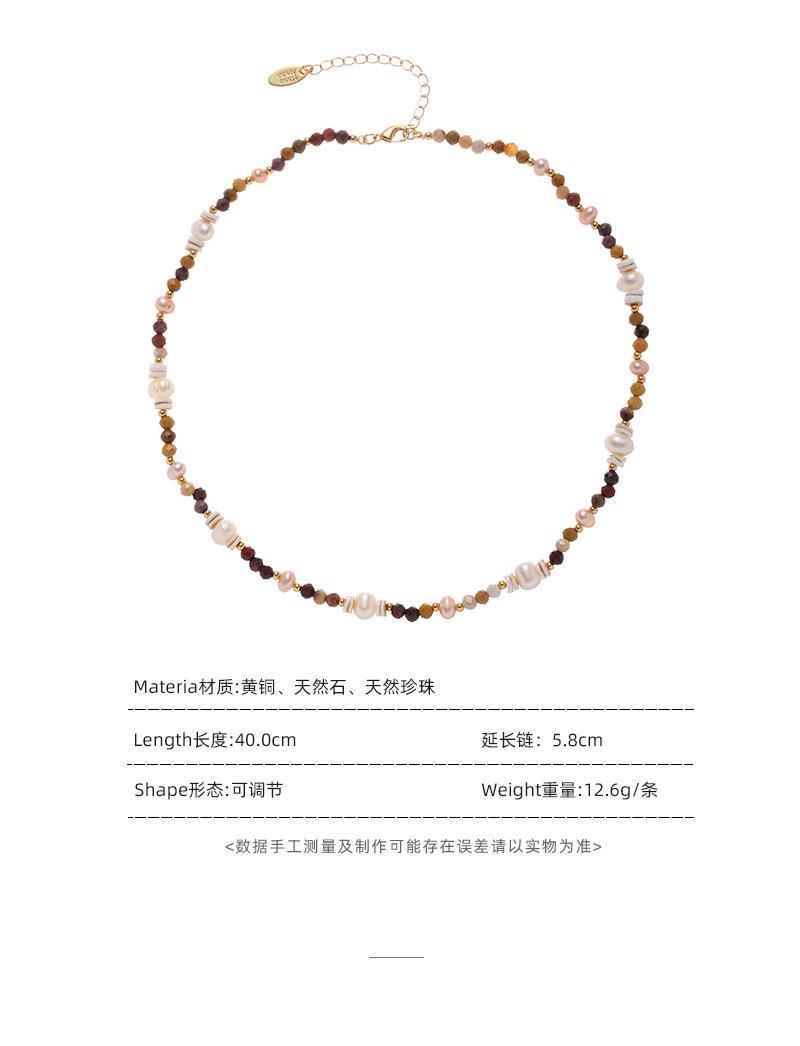 Materia材质:黄铜、天然石、天然珍珠

Length长度:40.0cm

延长链：5.8cm

Shape形态:可调节

Weight重量:12.6g/条

<数据手工测量及制作可能存在误差请以实物为准>